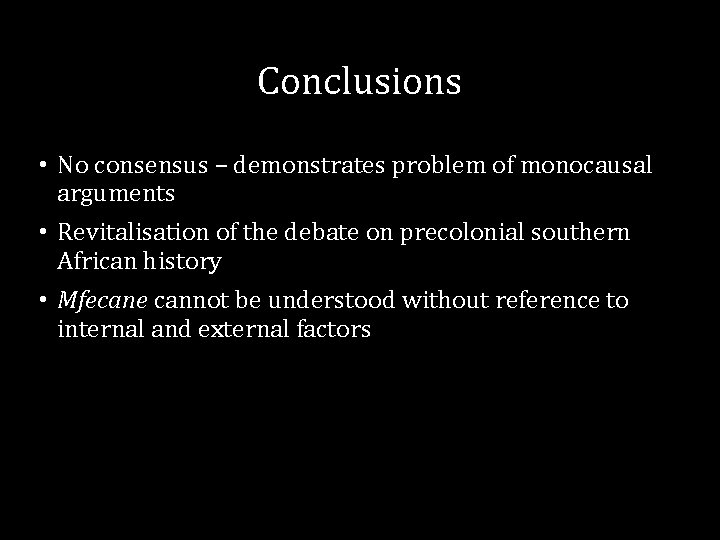 Conclusions

• No consensus – demonstrates problem of monocausal arguments

• Revitalisation of the debate on precolonial southern African history

• Mfecane cannot be understood without reference to internal and external factors